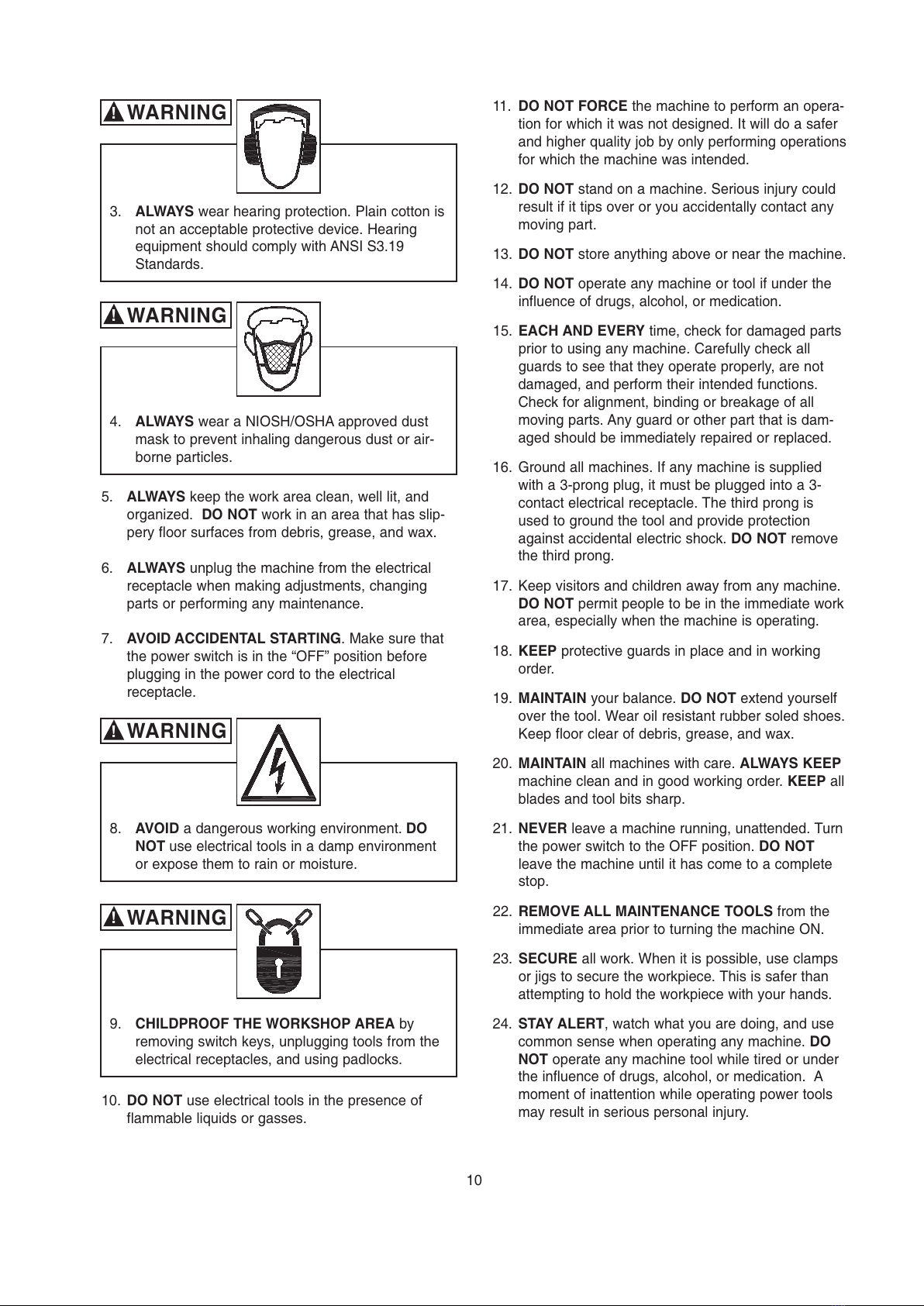 WARNING

3. ALWAYS wear hearing protection. Plain cotton is not an acceptable protective device. Hearing equipment should comply with ANSI S3.19 Standards.

WARNING

4. ALWAYS wear a NIOSH/OSHA approved dust mask to prevent inhaling dangerous dust or airborne particles.

5. ALWAYS keep the work area clean, well lit, and organized. DO NOT work in an area that has slippery floor surfaces from debris, grease, and wax.

6. ALWAYS unplug the machine from the electrical receptacle when making adjustments, changing parts or performing any maintenance.

7. AVOID ACCIDENTAL STARTING. Make sure that the power switch is in the “OFF” position before plugging in the power cord to the electrical receptacle.

WARNING

8. AVOID a dangerous working environment. DO NOT use electrical tools in a damp environment or expose them to rain or moisture.

WARNING

9. CHILDPROOF THE WORKSHOP AREA by removing switch keys, unplugging tools from the electrical receptacles, and using padlocks.

10. DO NOT use electrical tools in the presence of flammable liquids or gasses.

11. DO NOT FORCE the machine to perform an operation for which it was not designed. It will do a safer and higher quality job by only performing operations for which the machine was intended.

12. DO NOT stand on a machine. Serious injury could result if it tips over or you accidentally contact any moving part.

13. DO NOT store anything above or near the machine.

14. DO NOT operate any machine or tool if under the influence of drugs, alcohol, or medication.

15. EACH AND EVERY time, check for damaged parts prior to using any machine. Carefully check all guards to see that they operate properly, are not damaged, and perform their intended functions. Check for alignment, binding or breakage of all moving parts. Any guard or other part that is damaged should be immediately repaired or replaced.

16. Ground all machines. If any machine is supplied with a 3-prong plug, it must be plugged into a 3-contact electrical receptacle. The third prong is used to ground the tool and provide protection against accidental electric shock. DO NOT remove the third prong.

17. Keep visitors and children away from any machine. DO NOT permit people to be in the immediate work area, especially when the machine is operating.

18. KEEP protective guards in place and in working order.

19. MAINTAIN your balance. DO NOT extend yourself over the tool. Wear oil resistant rubber soled shoes. Keep floor clear of debris, grease, and wax.

20. MAINTAIN all machines with care. ALWAYS KEEP machine clean and in good working order. KEEP all blades and tool bits sharp.

21. NEVER leave a machine running, unattended. Turn the power switch to the OFF position. DO NOT leave the machine until it has come to a complete stop.

22. REMOVE ALL MAINTENANCE TOOLS from the immediate area prior to turning the machine ON.

23. SECURE all work. When it is possible, use clamps or jigs to secure the workpiece. This is safer than attempting to hold the workpiece with your hands.

24. STAY ALERT, watch what you are doing, and use common sense when operating any machine. DO NOT operate any machine tool while tired or under the influence of drugs, alcohol, or medication. A moment of inattention while operating power tools may result in serious personal injury.

10